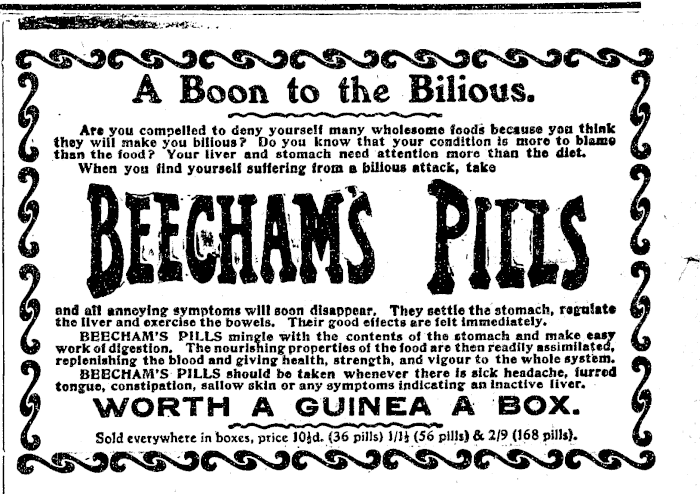 A Boon to the Bilious.

Are you compelled to deny yourself many wholesome foods because you think they will make you bilious? Do you know that your condition is more to blame than the food? Your liver and stomach need attention more than the diet.

When you find yourself suffering from a bilious attack, take

BEECHAM'S PILLS

and all annoying symptoms will soon disappear. They settle the stomach, regulate the liver and exercise the bowels. Their good effects are felt immediately.

BEECHAM'S PILLS mingle with the contents of the stomach and make easy work of digestion. The nourishing properties of the food are then readily assimilated, replenishing the blood and giving health, strength, and vigour to the whole system.

BEECHAM'S PILLS should be taken whenever there is sick headache, furred tongue, constipation, sallow skin or any symptoms indicating an inactive liver.

WORTH A GUINEA A BOX.

Sold everywhere in boxes, price 10½d. (36 pills) 1/1½ (56 pills) & 2/9 (168 pills).